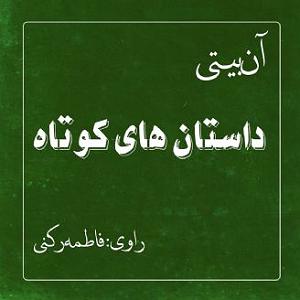 آن بیتی

داستان های کوتاه

راوی: فاطمه رکنی